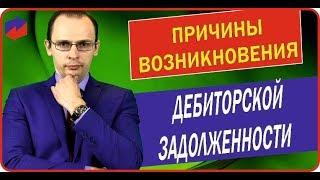 ПРИЧИНЫ ВОЗНИКНОВЕНИЯ

ДЕБИТОРСКОЙ ЗАДОЛЖЕННОСТИ